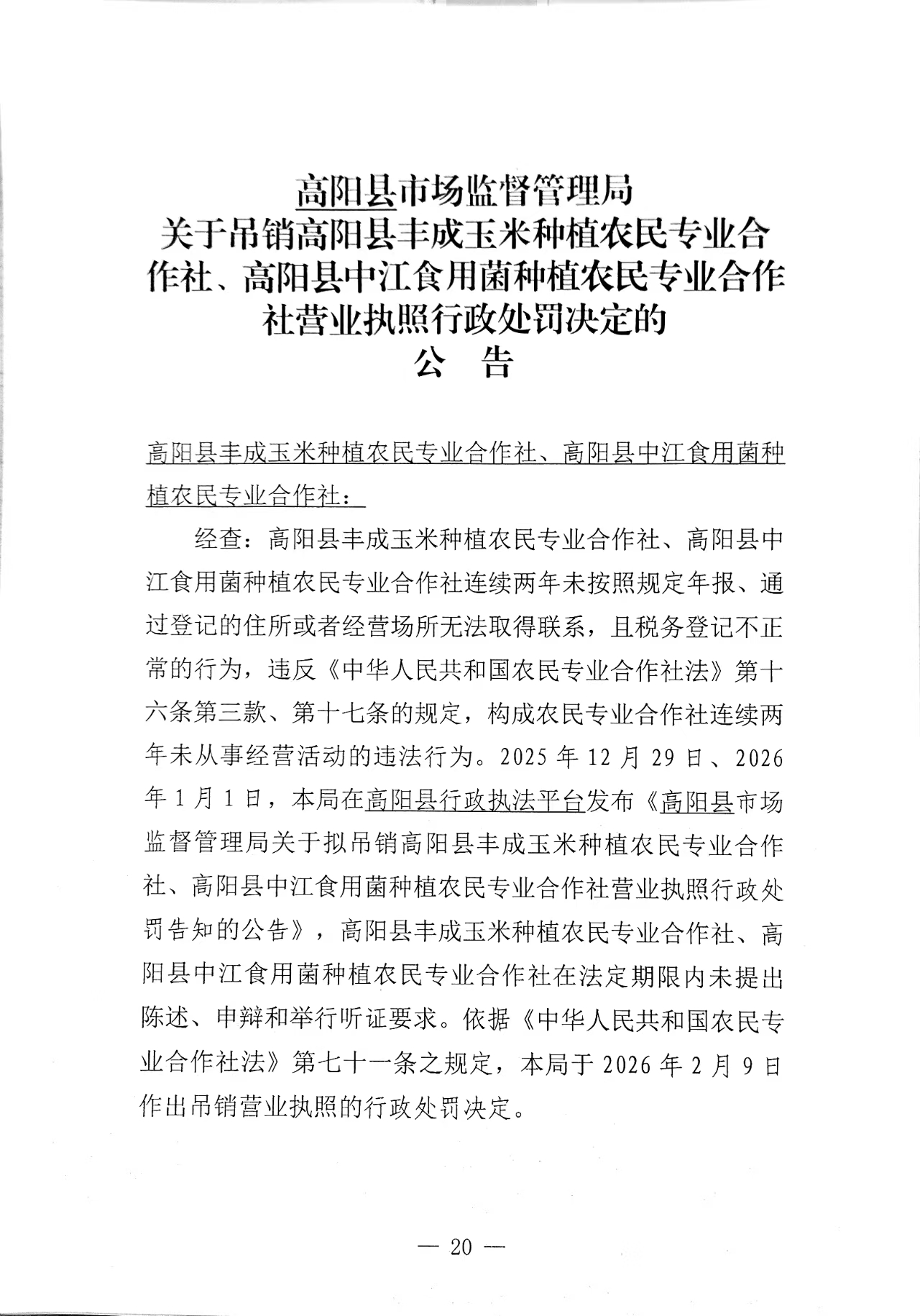 高阳县市场监督管理局
关于吊销高阳县丰成玉米种植农民专业合作社、高阳县中江食用菌种植农民专业合作社营业执照行政处罚决定的
公　告

高阳县丰成玉米种植农民专业合作社、高阳县中江食用菌种植农民专业合作社：

经查：高阳县丰成玉米种植农民专业合作社、高阳县中江食用菌种植农民专业合作社连续两年未按照规定年报、通过登记的住所或者经营场所无法取得联系，且税务登记不正常的行为，违反《中华人民共和国农民专业合作社法》第十六条第三款、第十七条的规定，构成农民专业合作社连续两年未从事经营活动的违法行为。2025 年 12 月 29 日、2026 年 1 月 1 日，本局在高阳县行政执法平台发布《高阳县市场监督管理局关于拟吊销高阳县丰成玉米种植农民专业合作社、高阳县中江食用菌种植农民专业合作社营业执照行政处罚告知的公告》，高阳县丰成玉米种植农民专业合作社、高阳县中江食用菌种植农民专业合作社在法定期限内未提出陈述、申辩和举行听证要求。依据《中华人民共和国农民专业合作社法》第七十一条之规定，本局于 2026 年 2 月 9 日作出吊销营业执照的行政处罚决定。

— 20 —